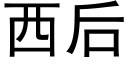 西后